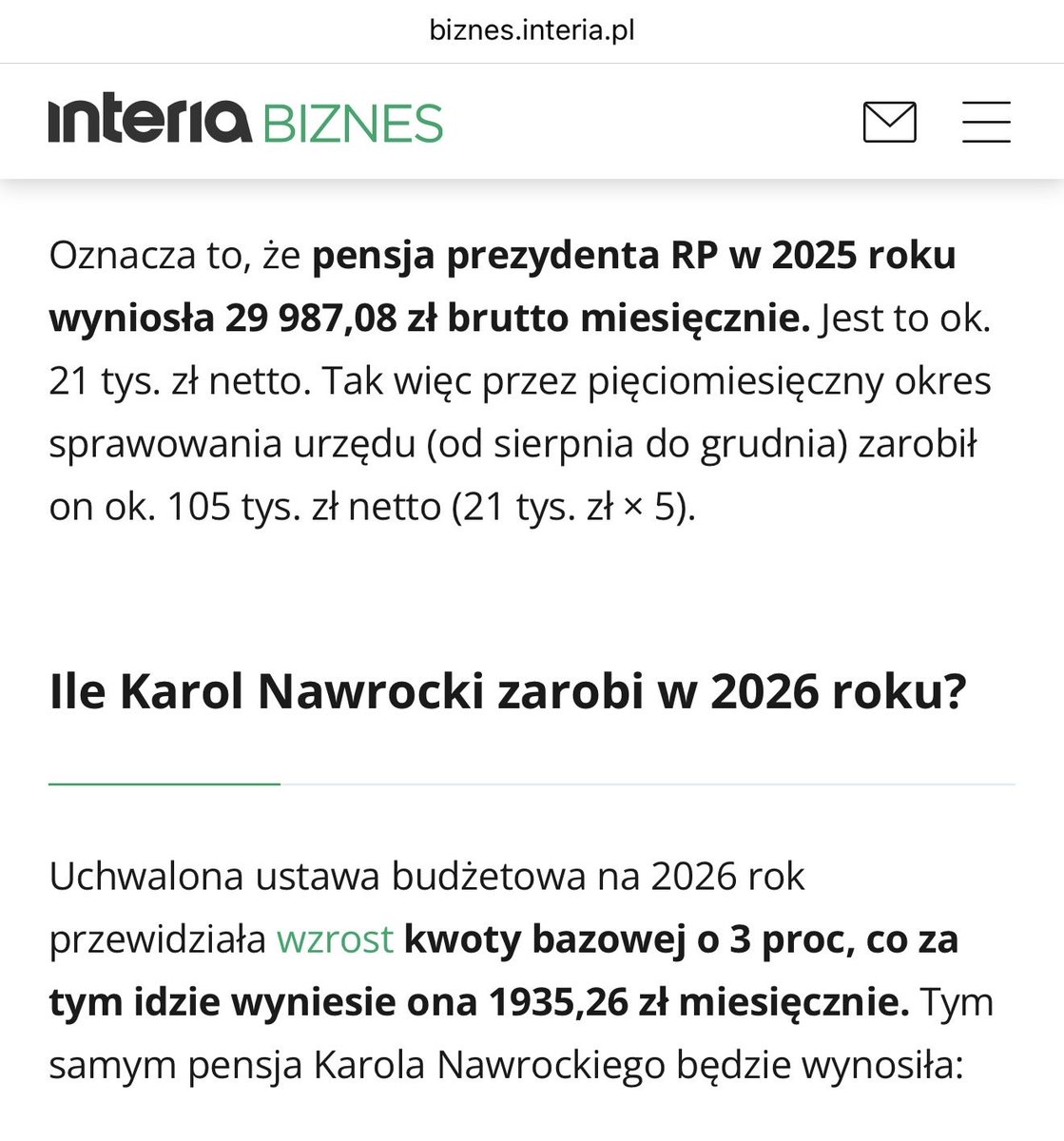 biznes.interia.pl

interia BIZNES

Oznacza to, że pensja prezydenta RP w 2025 roku wyniosła 29 987,08 zł brutto miesięcznie. Jest to ok. 21 tys. zł netto. Tak więc przez pięciomiesięczny okres sprawowania urzędu (od sierpnia do grudnia) zarobił on ok. 105 tys. zł netto (21 tys. zł × 5).

Ile Karol Nawrocki zarobi w 2026 roku?

Uchwalona ustawa budżetowa na 2026 rok przewidziała wzrost kwoty bazowej o 3 proc, co za tym idzie wyniesie ona 1935,26 zł miesięcznie. Tym samym pensja Karola Nawrockiego będzie wynosiła: